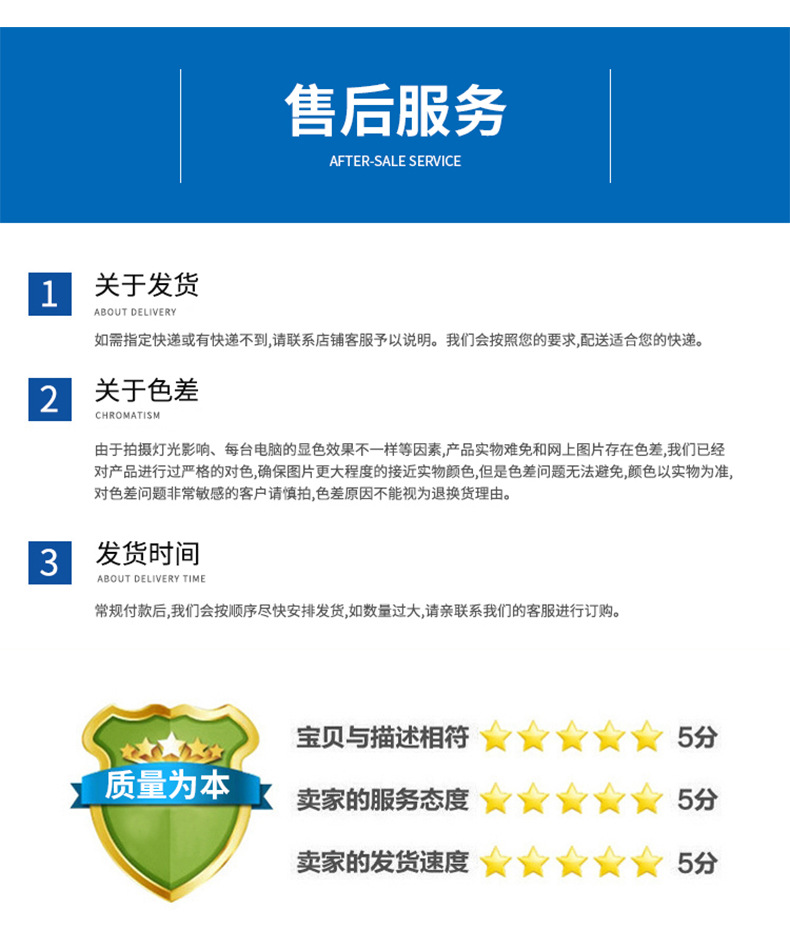 售后服务
AFTER-SALE SERVICE

1
关于发货
ABOUT DELIVERY

如需指定快递或有快递不到,请联系店铺客服予以说明。我们会按照您的要求,配送适合您的快递。

2
关于色差
CHROMATISM

由于拍摄灯光影响、每台电脑的显色效果不一样等因素,产品实物难免和网上图片存在色差,我们已经对产品进行过严格的对色,确保图片更大程度的接近实物颜色,但是色差问题无法避免,颜色以实物为准,对色差问题非常敏感的客户请慎拍,色差原因不能视为退换货理由。

3
发货时间
ABOUT DELIVERY TIME

常规付款后,我们会按顺序尽快安排发货,如数量过大,请亲联系我们的客服进行订购。

质量为本

宝贝与描述相符 5分
卖家的服务态度 5分
卖家的发货速度 5分